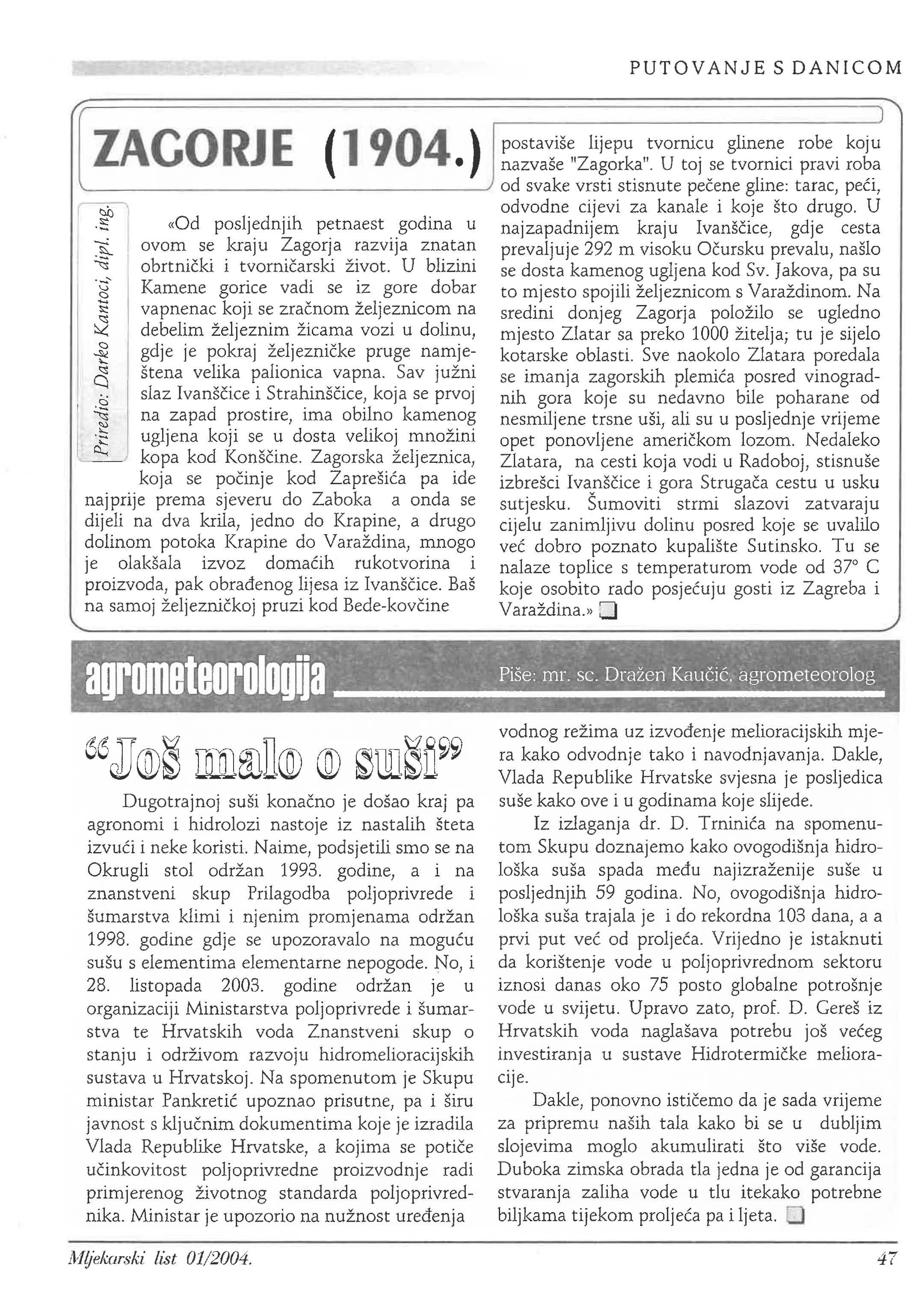 PUTOVANJE S DANICOM

ZAGORJE (1904.)

Priredio: Darko Kantoci, dipl. ing.

«Od posljednjih petnaest godina u ovom se kraju Zagorja razvija znatan obrtnički i tvorničarski život. U blizini Kamene gorice vadi se iz gore dobar vapnenac koji se zračnom željeznicom na debelim željeznim žicama vozi u dolinu, gdje je pokraj željezničke pruge namještena velika palionica vapna. Sav južni slaz Ivanščice i Strahinščice, koja se prvoj na zapad prostire, ima obilno kamenog ugljena koji se u dosta velikoj množini kopa kod Konščine. Zagorska željeznica, koja se počinje kod Zaprešića pa ide najprije prema sjeveru do Zaboka a onda se dijeli na dva krila, jedno do Krapine, a drugo dolinom potoka Krapine do Varaždina, mnogo je olakšala izvoz domaćih rukotvorina i proizvoda, pak obrađenog lijesa iz Ivanščice. Baš na samoj željezničkoj pruzi kod Bede-kovčine postaviše lijepu tvornicu glinene robe koju nazvaše "Zagorka". U toj se tvornici pravi roba od svake vrsti stisnute pečene gline: tarac, peći, odvodne cijevi za kanale i koje što drugo. U najzapadnijem kraju Ivanščice, gdje cesta prevaljuje 292 m visoku Očursku prevalu, našlo se dosta kamenog ugljena kod Sv. Jakova, pa su to mjesto spojili željeznicom s Varaždinom. Na sredini donjeg Zagorja položilo se ugledno mjesto Zlatar sa preko 1000 žitelja; tu je sijelo kotarske oblasti. Sve naokolo Zlatara poredala se imanja zagorskih plemića posred vinogradnih gora koje su nedavno bile poharane od nesmiljene trsne uši, ali su u posljednje vrijeme opet ponovljene američkom lozom. Nedaleko Zlatara, na cesti koja vodi u Radoboj, stisnuše izbrešci Ivanščice i gora Strugača cestu u usku sutjesku. Šumoviti strmi slazovi zatvaraju cijelu zanimljivu dolinu posred koje se uvalilo već dobro poznato kupalište Sutinsko. Tu se nalaze toplice s temperaturom vode od 37° C koje osobito rado posjećuju gosti iz Zagreba i Varaždina.»

agrometeorologija

Piše: mr. sc. Dražen Kaučić, agrometeorolog

"Još malo o suši"

Dugotrajnoj suši konačno je došao kraj pa agronomi i hidrolozi nastoje iz nastalih šteta izvući i neke koristi. Naime, podsjetili smo se na Okrugli stol održan 1993. godine, a i na znanstveni skup Prilagodba poljoprivrede i šumarstva klimi i njenim promjenama održan 1998. godine gdje se upozoravalo na moguću sušu s elementima elementarne nepogode. No, i 28. listopada 2003. godine održan je u organizaciji Ministarstva poljoprivrede i šumarstva te Hrvatskih voda Znanstveni skup o stanju i održivom razvoju hidromelioracijskih sustava u Hrvatskoj. Na spomenutom je Skupu ministar Pankretić upoznao prisutne, pa i širu javnost s ključnim dokumentima koje je izradila Vlada Republike Hrvatske, a kojima se potiče učinkovitost poljoprivredne proizvodnje radi primjerenog životnog standarda poljoprivrednika. Ministar je upozorio na nužnost uređenja vodnog režima uz izvođenje melioracijskih mjera kako odvodnje tako i navodnjavanja. Dakle, Vlada Republike Hrvatske svjesna je posljedica suše kako ove i u godinama koje slijede.

Iz izlaganja dr. D. Trninića na spomenutom Skupu doznajemo kako ovogodišnja hidrološka suša spada među najizraženije suše u posljednjih 59 godina. No, ovogodišnja hidrološka suša trajala je i do rekordna 103 dana, a a prvi put već od proljeća. Vrijedno je istaknuti da korištenje vode u poljoprivrednom sektoru iznosi danas oko 75 posto globalne potrošnje vode u svijetu. Upravo zato, prof. D. Gereš iz Hrvatskih voda naglašava potrebu još većeg investiranja u sustave Hidrotermičke melioracije.

Dakle, ponovno ističemo da je sada vrijeme za pripremu naših tala kako bi se u dubljim slojevima moglo akumulirati što više vode. Duboka zimska obrada tla jedna je od garancija stvaranja zaliha vode u tlu itekako potrebne biljkama tijekom proljeća pa i ljeta.

Mljekarski list 01/2004.

47